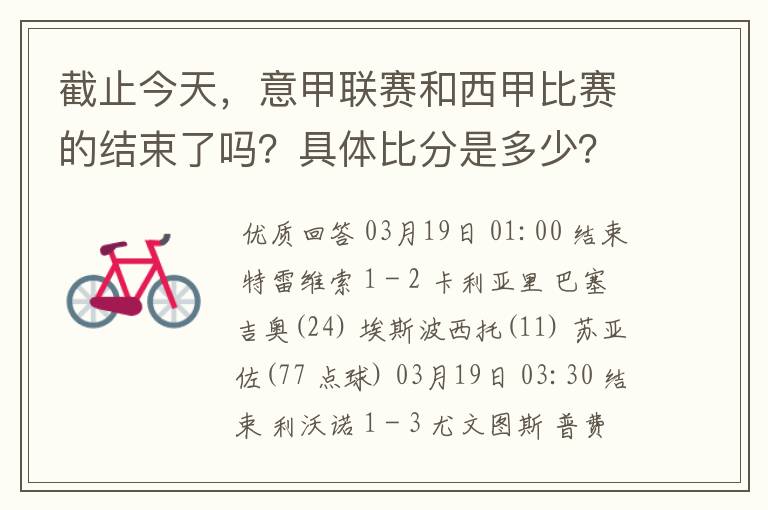 截止今天，意甲联赛和西甲比赛的结束了吗？具体比分是多少？

优质回答 03月19日 01:00 结束 特雷维索 1－2 卡利亚里 巴塞吉奥(24) 埃斯波西托(11) 苏亚佐(77 点球) 03月19日 03:30 结束 利沃诺 1－3 尤文图斯 普费